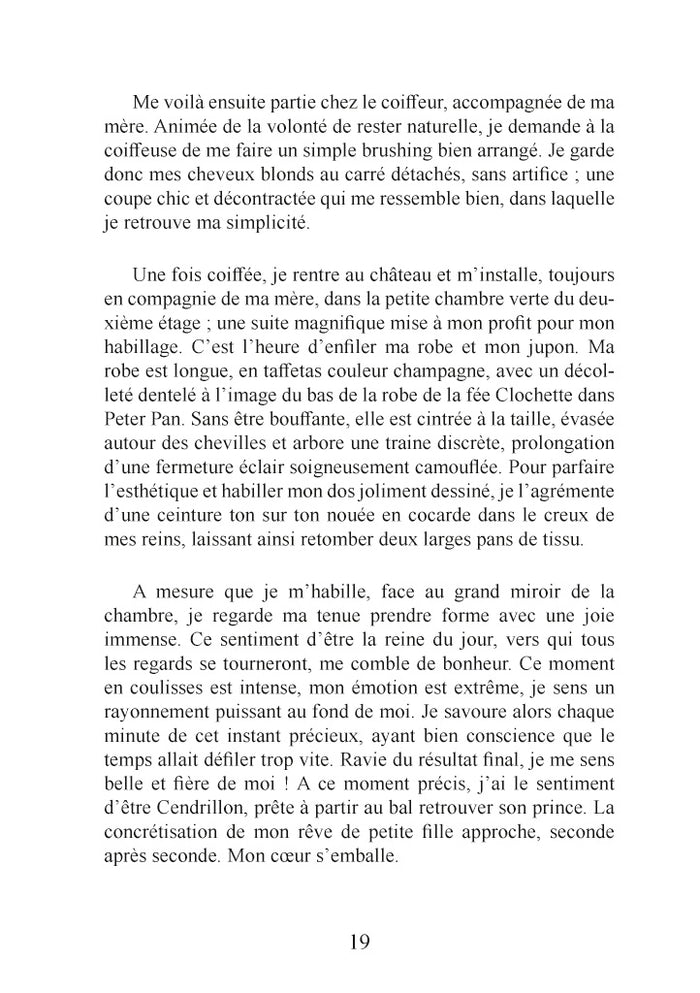 Me voilà ensuite partie chez le coiffeur, accompagnée de ma mère. Animée de la volonté de rester naturelle, je demande à la coiffeuse de me faire un simple brushing bien arrangé. Je garde donc mes cheveux blonds au carré détachés, sans artifice ; une coupe chic et décontractée qui me ressemble bien, dans laquelle je retrouve ma simplicité.

Une fois coiffée, je rentre au château et m'installe, toujours en compagnie de ma mère, dans la petite chambre verte du deuxième étage ; une suite magnifique mise à mon profit pour mon habillage. C'est l'heure d'enfiler ma robe et mon jupon. Ma robe est longue, en taffetas couleur champagne, avec un décolleté dentelé à l'image du bas de la robe de la fée Clochette dans Peter Pan. Sans être bouffante, elle est cintrée à la taille, évasée autour des chevilles et arbore une traine discrète, prolongation d'une fermeture éclair soigneusement camouflée. Pour parfaire l'esthétique et habiller mon dos joliment dessiné, je l'agrémente d'une ceinture ton sur ton nouée en cocarde dans le creux de mes reins, laissant ainsi retomber deux larges pans de tissu.

A mesure que je m'habille, face au grand miroir de la chambre, je regarde ma tenue prendre forme avec une joie immense. Ce sentiment d'être la reine du jour, vers qui tous les regards se tourneront, me comble de bonheur. Ce moment en coulisses est intense, mon émotion est extrême, je sens un rayonnement puissant au fond de moi. Je savoure alors chaque minute de cet instant précieux, ayant bien conscience que le temps allait défiler trop vite. Ravie du résultat final, je me sens belle et fière de moi ! A ce moment précis, j'ai le sentiment d'être Cendrillon, prête à partir au bal retrouver son prince. La concrétisation de mon rêve de petite fille approche, seconde après seconde. Mon cœur s'emballe.

19